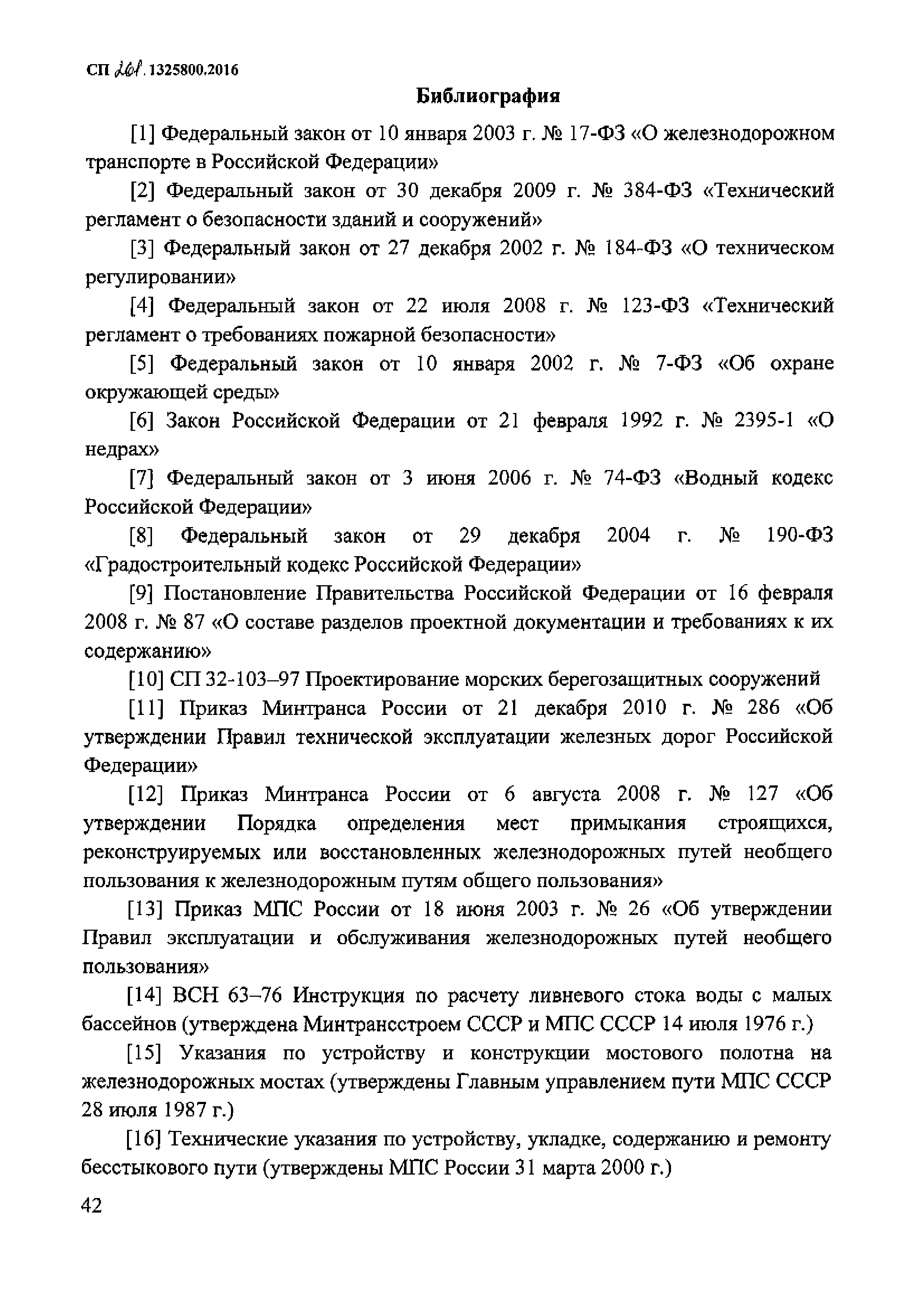 СП 261.1325800.2016

Библиография

[1] Федеральный закон от 10 января 2003 г. № 17-ФЗ «О железнодорожном транспорте в Российской Федерации»

[2] Федеральный закон от 30 декабря 2009 г. № 384-ФЗ «Технический регламент о безопасности зданий и сооружений»

[3] Федеральный закон от 27 декабря 2002 г. № 184-ФЗ «О техническом регулировании»

[4] Федеральный закон от 22 июля 2008 г. № 123-ФЗ «Технический регламент о требованиях пожарной безопасности»

[5] Федеральный закон от 10 января 2002 г. № 7-ФЗ «Об охране окружающей среды»

[6] Закон Российской Федерации от 21 февраля 1992 г. № 2395-1 «О недрах»

[7] Федеральный закон от 3 июня 2006 г. № 74-ФЗ «Водный кодекс Российской Федерации»

[8] Федеральный закон от 29 декабря 2004 г. № 190-ФЗ «Градостроительный кодекс Российской Федерации»

[9] Постановление Правительства Российской Федерации от 16 февраля 2008 г. № 87 «О составе разделов проектной документации и требованиях к их содержанию»

[10] СП 32-103–97 Проектирование морских берегозащитных сооружений

[11] Приказ Минтранса России от 21 декабря 2010 г. № 286 «Об утверждении Правил технической эксплуатации железных дорог Российской Федерации»

[12] Приказ Минтранса России от 6 августа 2008 г. № 127 «Об утверждении Порядка определения мест примыкания строящихся, реконструируемых или восстановленных железнодорожных путей необщего пользования к железнодорожным путям общего пользования»

[13] Приказ МПС России от 18 июня 2003 г. № 26 «Об утверждении Правил эксплуатации и обслуживания железнодорожных путей необщего пользования»

[14] ВСН 63–76 Инструкция по расчету ливневого стока воды с малых бассейнов (утверждена Минтрансстроем СССР и МПС СССР 14 июля 1976 г.)

[15] Указания по устройству и конструкции мостового полотна на железнодорожных мостах (утверждены Главным управлением пути МПС СССР 28 июля 1987 г.)

[16] Технические указания по устройству, укладке, содержанию и ремонту бесстыкового пути (утверждены МПС России 31 марта 2000 г.)

42